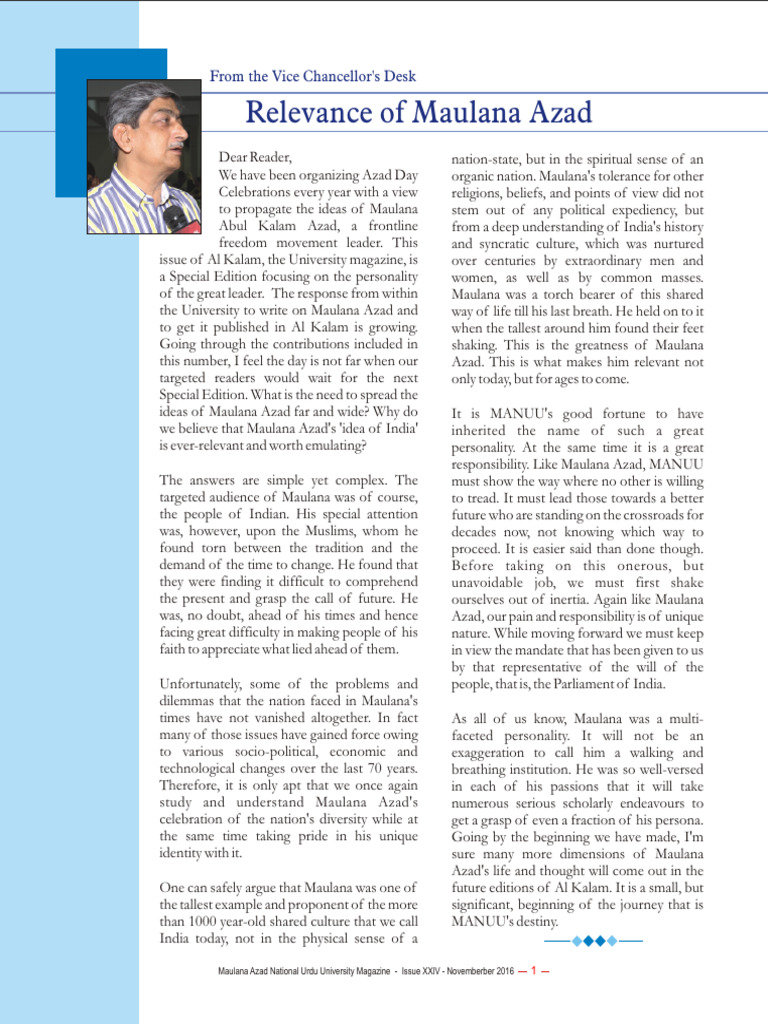 From the Vice Chancellor's Desk

Relevance of Maulana Azad

Dear Reader,

We have been organizing Azad Day Celebrations every year with a view to propagate the ideas of Maulana Abul Kalam Azad, a frontline freedom movement leader. This issue of Al Kalam, the University magazine, is a Special Edition focusing on the personality of the great leader. The response from within the University to write on Maulana Azad and to get it published in Al Kalam is growing. Going through the contributions included in this number, I feel the day is not far when our targeted readers would wait for the next Special Edition. What is the need to spread the ideas of Maulana Azad far and wide? Why do we believe that Maulana Azad's 'idea of India' is ever-relevant and worth emulating?

The answers are simple yet complex. The targeted audience of Maulana was of course, the people of Indian. His special attention was, however, upon the Muslims, whom he found torn between the tradition and the demand of the time to change. He found that they were finding it difficult to comprehend the present and grasp the call of future. He was, no doubt, ahead of his times and hence facing great difficulty in making people of his faith to appreciate what lied ahead of them.

Unfortunately, some of the problems and dilemmas that the nation faced in Maulana's times have not vanished altogether. In fact many of those issues have gained force owing to various socio-political, economic and technological changes over the last 70 years. Therefore, it is only apt that we once again study and understand Maulana Azad's celebration of the nation's diversity while at the same time taking pride in his unique identity with it.

One can safely argue that Maulana was one of the tallest example and proponent of the more than 1000 year-old shared culture that we call India today, not in the physical sense of a nation-state, but in the spiritual sense of an organic nation. Maulana's tolerance for other religions, beliefs, and points of view did not stem out of any political expediency, but from a deep understanding of India's history and syncratic culture, which was nurtured over centuries by extraordinary men and women, as well as by common masses. Maulana was a torch bearer of this shared way of life till his last breath. He held on to it when the tallest around him found their feet shaking. This is the greatness of Maulana Azad. This is what makes him relevant not only today, but for ages to come.

It is MANUU's good fortune to have inherited the name of such a great personality. At the same time it is a great responsibility. Like Maulana Azad, MANUU must show the way where no other is willing to tread. It must lead those towards a better future who are standing on the crossroads for decades now, not knowing which way to proceed. It is easier said than done though. Before taking on this onerous, but unavoidable job, we must first shake ourselves out of inertia. Again like Maulana Azad, our pain and responsibility is of unique nature. While moving forward we must keep in view the mandate that has been given to us by that representative of the will of the people, that is, the Parliament of India.

As all of us know, Maulana was a multi-faceted personality. It will not be an exaggeration to call him a walking and breathing institution. He was so well-versed in each of his passions that it will take numerous serious scholarly endeavours to get a grasp of even a fraction of his persona. Going by the beginning we have made, I'm sure many more dimensions of Maulana Azad's life and thought will come out in the future editions of Al Kalam. It is a small, but significant, beginning of the journey that is MANUU's destiny.

Maulana Azad National Urdu University Magazine - Issue XXIV - Novemberber 2016 — 1 —